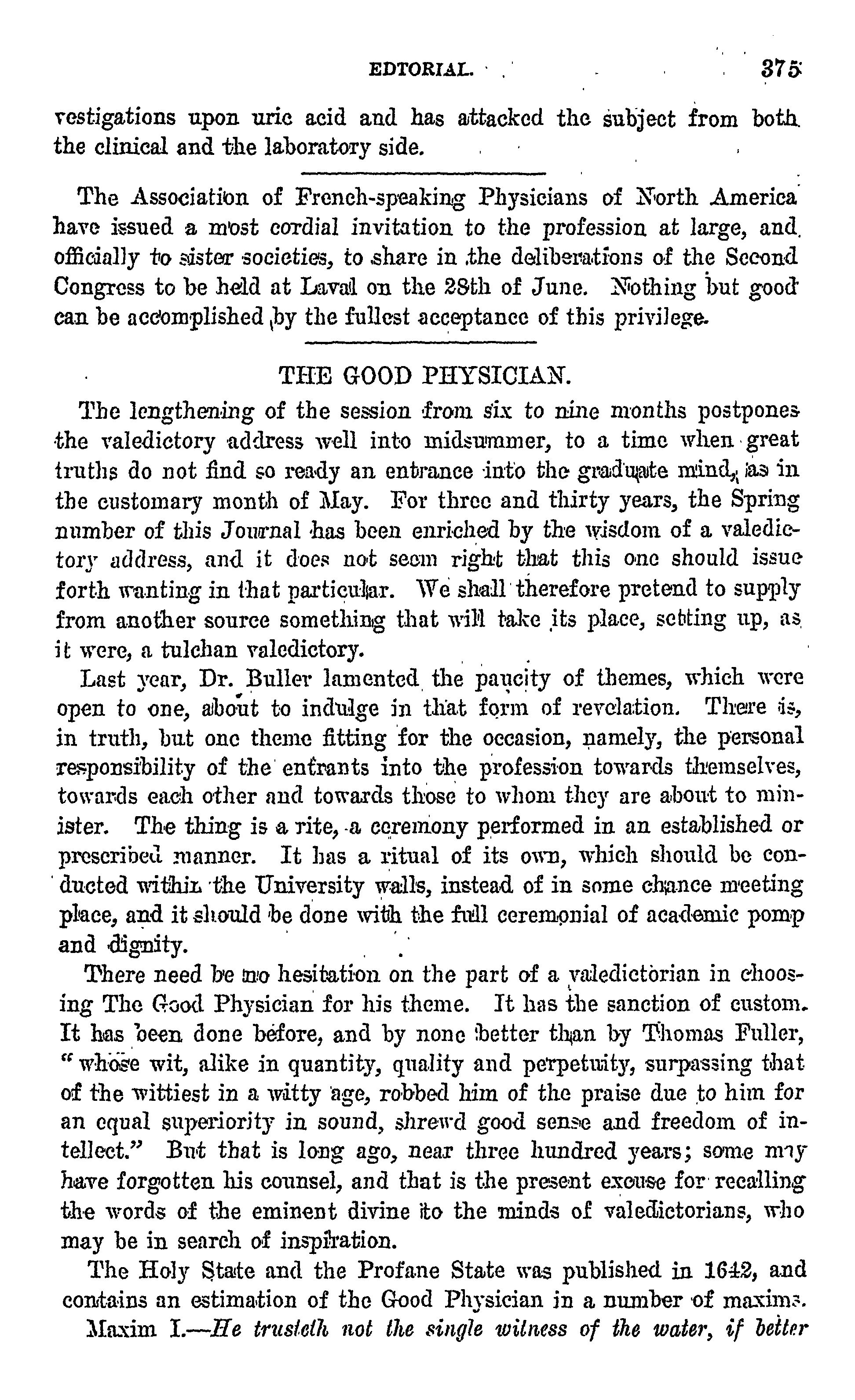 EDTORIAL. 375

vestigations upon uric acid and has attacked the subject from both the clinical and the laboratory side.

The Association of French-speaking Physicians of North America have issued a most cordial invitation to the profession at large, and officially to sister societies, to share in the deliberations of the Second Congress to be held at Laval on the 28th of June. Nothing but good can be accomplished by the fullest acceptance of this privilege.

THE GOOD PHYSICIAN.

The lengthening of the session from six to nine months postpones the valedictory address well into midsummer, to a time when great truths do not find so ready an entrance into the graduate mind, as in the customary month of May. For three and thirty years, the Spring number of this Journal has been enriched by the wisdom of a valedictory address, and it does not seem right that this one should issue forth wanting in that particular. We shall therefore pretend to supply from another source something that will take its place, setting up, as it were, a tulchan valedictory.

Last year, Dr. Buller lamented the paucity of themes, which were open to one, about to indulge in that form of revelation. There is, in truth, but one theme fitting for the occasion, namely, the personal responsibility of the entrants into the profession towards themselves, towards each other and towards those to whom they are about to minister. The thing is a rite, a ceremony performed in an established or prescribed manner. It has a ritual of its own, which should be conducted within the University walls, instead of in some chance meeting place, and it should be done with the full ceremonial of academic pomp and dignity.

There need be no hesitation on the part of a valedictorian in choosing The Good Physician for his theme. It has the sanction of custom. It has been done before, and by none better than by Thomas Fuller, "whose wit, alike in quantity, quality and perpetuity, surpassing that of the wittiest in a witty age, robbed him of the praise due to him for an equal superiority in sound, shrewd good sense and freedom of intellect." But that is long ago, near three hundred years; some may have forgotten his counsel, and that is the present excuse for recalling the words of the eminent divine to the minds of valedictorians, who may be in search of inspiration.

The Holy State and the Profane State was published in 1642, and contains an estimation of the Good Physician in a number of maxims.

Maxim I.—He trusteth not the single witness of the water, if better